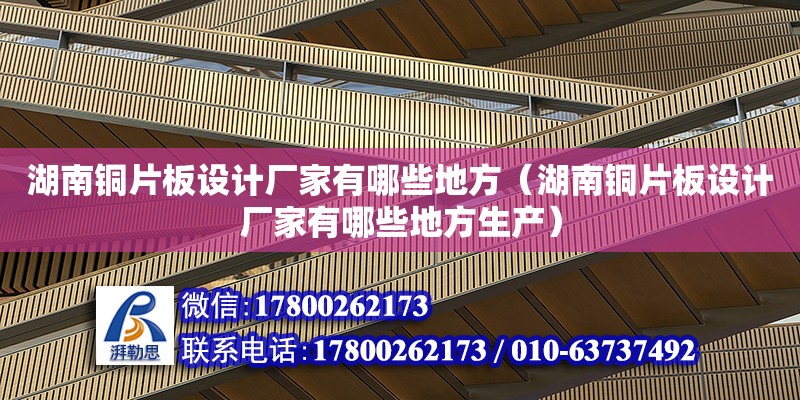 湖南铜片板设计厂家有哪些地方（湖南铜片板设计厂家有哪些地方生产）

湃勒思

微信:17800262173

联系电话:17800262173 / 010-63737492